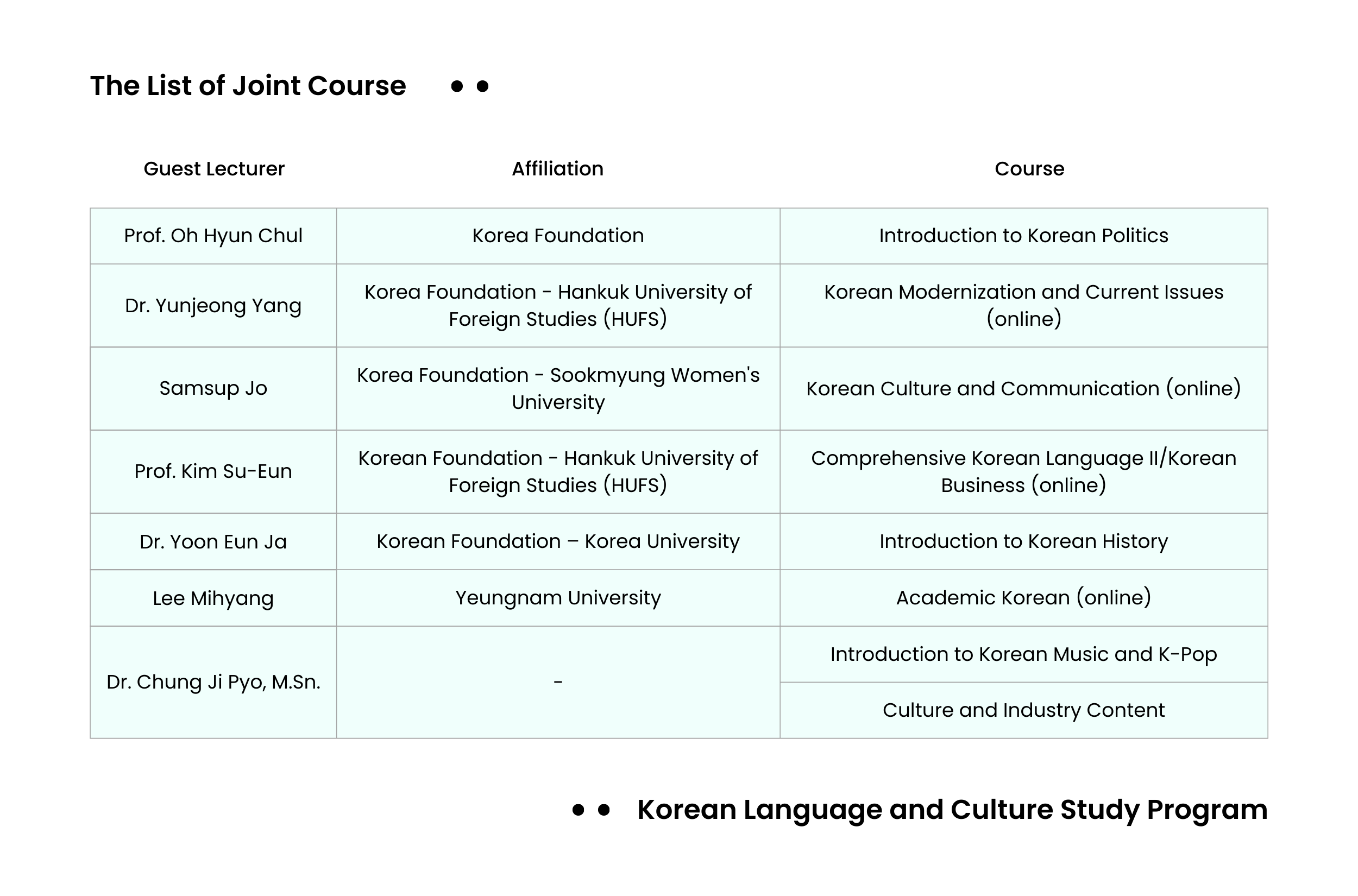 The List of Joint Course

| Guest Lecturer | Affiliation | Course |
|---|---|---|
| Prof. Oh Hyun Chul | Korea Foundation | Introduction to Korean Politics |
| Dr. Yunjeong Yang | Korea Foundation - Hankuk University of Foreign Studies (HUFS) | Korean Modernization and Current Issues (online) |
| Samsup Jo | Korea Foundation - Sookmyung Women's University | Korean Culture and Communication (online) |
| Prof. Kim Su-Eun | Korean Foundation - Hankuk University of Foreign Studies (HUFS) | Comprehensive Korean Language II/Korean Business (online) |
| Dr. Yoon Eun Ja | Korean Foundation – Korea University | Introduction to Korean History |
| Lee Mihyang | Yeungnam University | Academic Korean (online) |
| Dr. Chung Ji Pyo, M.Sn. | - | Introduction to Korean Music and K-Pop |
| | | Culture and Industry Content |

Korean Language and Culture Study Program